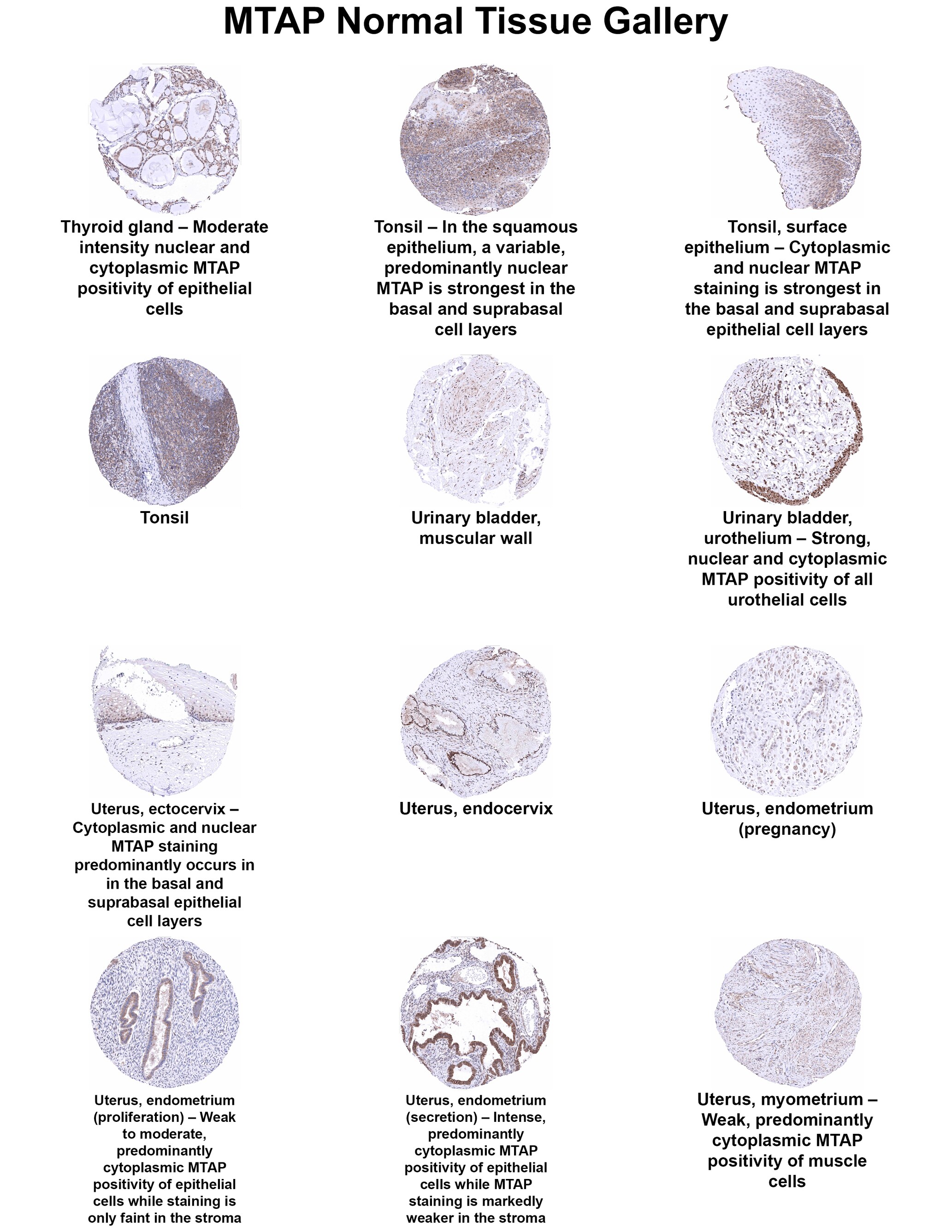 MTAP Normal Tissue Gallery

Thyroid gland – Moderate intensity nuclear and cytoplasmic MTAP positivity of epithelial cells

Tonsil – In the squamous epithelium, a variable, predominantly nuclear MTAP is strongest in the basal and suprabasal cell layers

Tonsil, surface epithelium – Cytoplasmic and nuclear MTAP staining is strongest in the basal and suprabasal epithelial cell layers

Tonsil

Urinary bladder, muscular wall

Urinary bladder, urothelium – Strong, nuclear and cytoplasmic MTAP positivity of all urothelial cells

Uterus, ectocervix – Cytoplasmic and nuclear MTAP staining predominantly occurs in in the basal and suprabasal epithelial cell layers

Uterus, endocervix

Uterus, endometrium (pregnancy)

Uterus, endometrium (proliferation) – Weak to moderate, predominantly cytoplasmic MTAP positivity of epithelial cells while staining is only faint in the stroma

Uterus, endometrium (secretion) – Intense, predominantly cytoplasmic MTAP positivity of epithelial cells while MTAP staining is markedly weaker in the stroma

Uterus, myometrium – Weak, predominantly cytoplasmic MTAP positivity of muscle cells